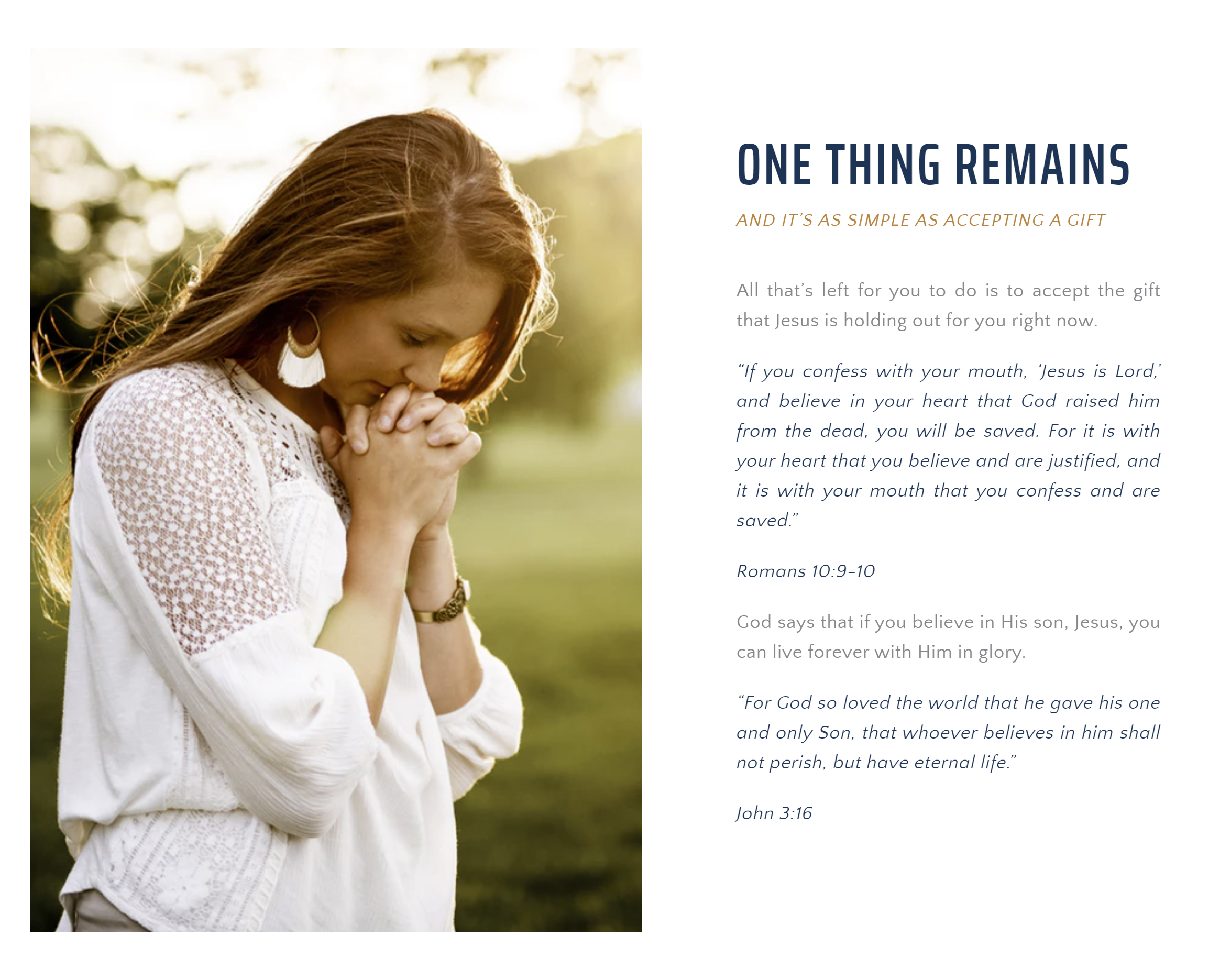 ONE THING REMAINS

AND IT'S AS SIMPLE AS ACCEPTING A GIFT

All that's left for you to do is to accept the gift that Jesus is holding out for you right now.

"If you confess with your mouth, 'Jesus is Lord,' and believe in your heart that God raised him from the dead, you will be saved. For it is with your heart that you believe and are justified, and it is with your mouth that you confess and are saved."

Romans 10:9-10

God says that if you believe in His son, Jesus, you can live forever with Him in glory.

"For God so loved the world that he gave his one and only Son, that whoever believes in him shall not perish, but have eternal life."

John 3:16